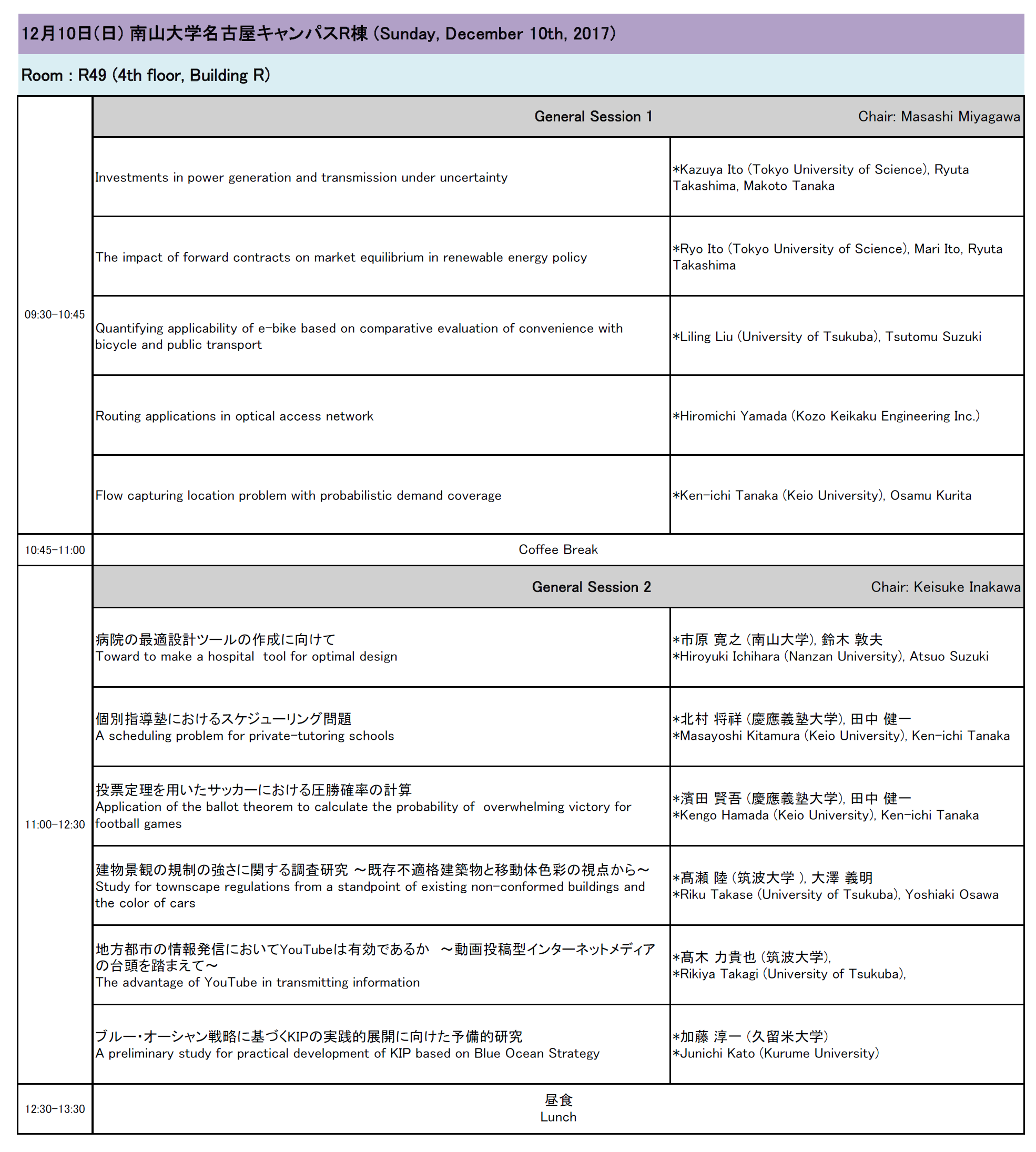 12月10日(日) 南山大学名古屋キャンパスR棟 (Sunday, December 10th, 2017)

Room : R49 (4th floor, Building R)

| | | |
|---|---|---|
| 09:30-10:45 | General Session 1 | Chair: Masashi Miyagawa |
| | Investments in power generation and transmission under uncertainty | *Kazuya Ito (Tokyo University of Science), Ryuta Takashima, Makoto Tanaka |
| | The impact of forward contracts on market equilibrium in renewable energy policy | *Ryo Ito (Tokyo University of Science), Mari Ito, Ryuta Takashima |
| | Quantifying applicability of e-bike based on comparative evaluation of convenience with bicycle and public transport | *Liling Liu (University of Tsukuba), Tsutomu Suzuki |
| | Routing applications in optical access network | *Hiromichi Yamada (Kozo Keikaku Engineering Inc.) |
| | Flow capturing location problem with probabilistic demand coverage | *Ken-ichi Tanaka (Keio University), Osamu Kurita |
| 10:45-11:00 | Coffee Break | |
| 11:00-12:30 | General Session 2 | Chair: Keisuke Inakawa |
| | 病院の最適設計ツールの作成に向けて Toward to make a hospital tool for optimal design | *市原 寛之 (南山大学), 鈴木 敦夫 *Hiroyuki Ichihara (Nanzan University), Atsuo Suzuki |
| | 個別指導塾におけるスケジューリング問題 A scheduling problem for private-tutoring schools | *北村 将祥 (慶應義塾大学), 田中 健一 *Masayoshi Kitamura (Keio University), Ken-ichi Tanaka |
| | 投票定理を用いたサッカーにおける圧勝確率の計算 Application of the ballot theorem to calculate the probability of overwhelming victory for football games | *濱田 賢吾 (慶應義塾大学), 田中 健一 *Kengo Hamada (Keio University), Ken-ichi Tanaka |
| | 建物景観の規制の強さに関する調査研究 ～既存不適格建築物と移動体色彩の視点から～ Study for townscape regulations from a standpoint of existing non-conformed buildings and the color of cars | *髙瀬 陸 (筑波大学 ), 大澤 義明 *Riku Takase (University of Tsukuba), Yoshiaki Osawa |
| | 地方都市の情報発信においてYouTubeは有効であるか ～動画投稿型インターネットメディアの台頭を踏まえて～ The advantage of YouTube in transmitting information | *髙木 力貴也 (筑波大学), *Rikiya Takagi (University of Tsukuba), |
| | ブルー･オーシャン戦略に基づくKIPの実践的展開に向けた予備的研究 A preliminary study for practical development of KIP based on Blue Ocean Strategy | *加藤 淳一 (久留米大学) *Junichi Kato (Kurume University) |
| 12:30-13:30 | 昼食 Lunch | |